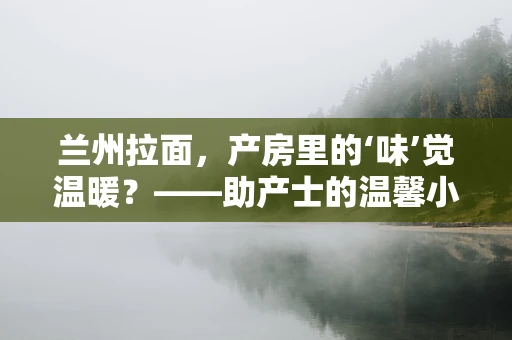 兰州拉面，产房里的‘味’觉温暖？——助产士的温馨小